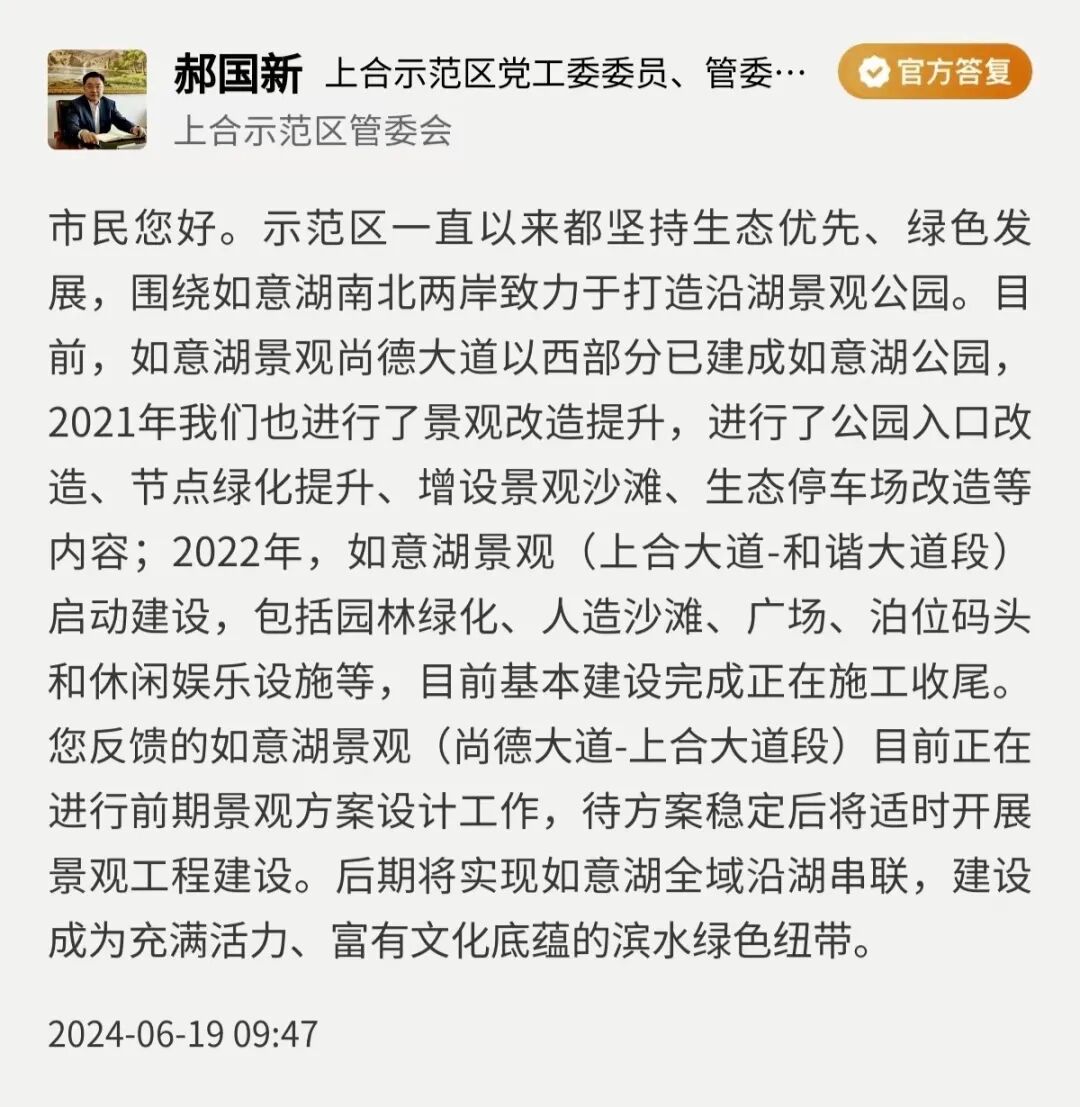 郝国新 上合示范区党工委委员、管委…
官方答复
上合示范区管委会

市民您好。示范区一直以来都坚持生态优先、绿色发展，围绕如意湖南北两岸致力于打造沿湖景观公园。目前，如意湖景观尚德大道以西部分已建成如意湖公园，2021年我们也进行了景观改造提升，进行了公园入口改造、节点绿化提升、增设景观沙滩、生态停车场改造等内容；2022年，如意湖景观（上合大道-和谐大道段）启动建设，包括园林绿化、人造沙滩、广场、泊位码头和休闲娱乐设施等，目前基本建设完成正在施工收尾。您反馈的如意湖景观（尚德大道-上合大道段）目前正在进行前期景观方案设计工作，待方案稳定后将适时开展景观工程建设。后期将实现如意湖全域沿湖串联，建设成为充满活力、富有文化底蕴的滨水绿色纽带。

2024-06-19 09:47